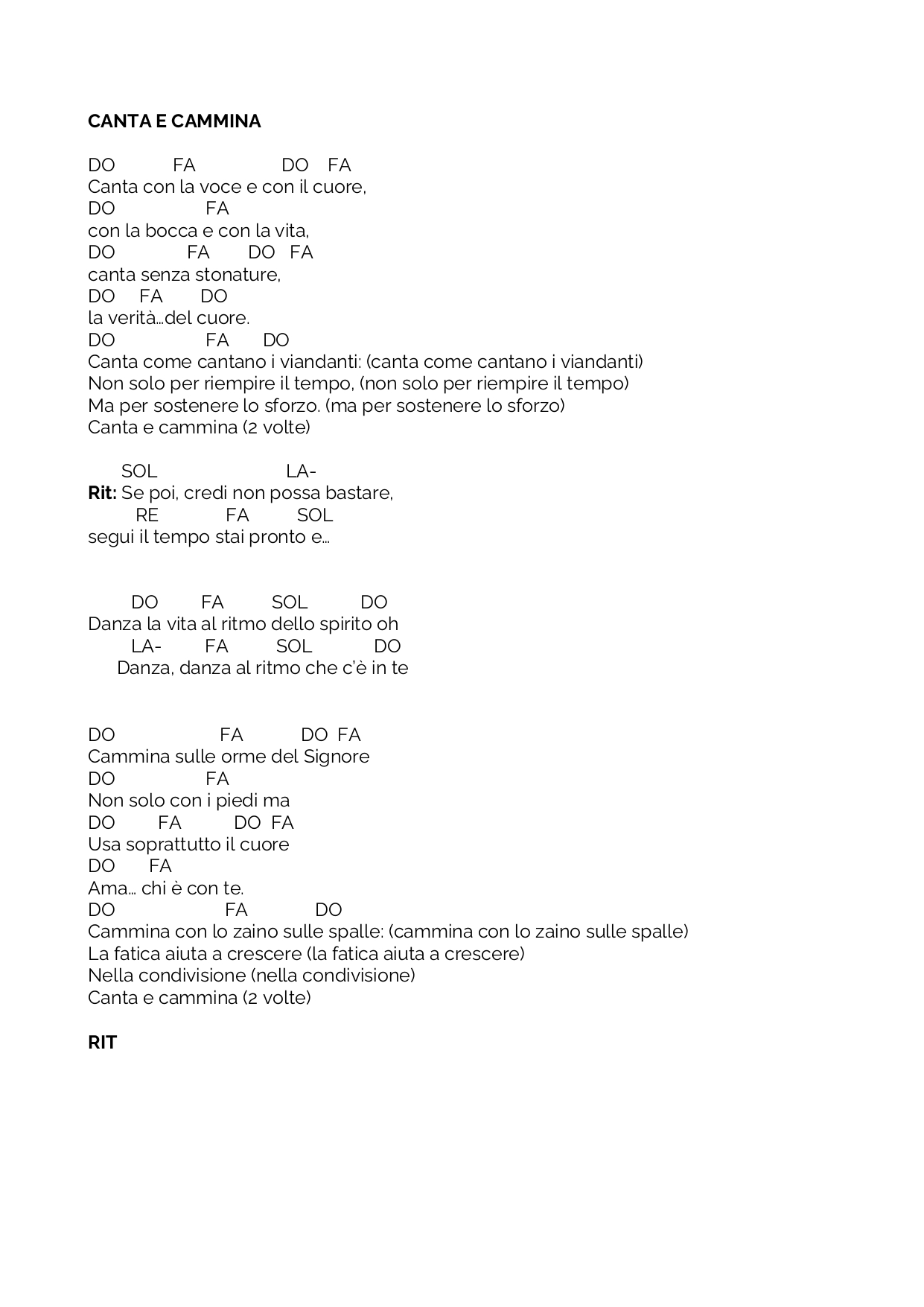 CANTA E CAMMINA

DO FA DO FA
Canta con la voce e con il cuore,
DO FA
con la bocca e con la vita,
DO FA DO FA
canta senza stonature,
DO FA DO
la verità…del cuore.
DO FA DO
Canta come cantano i viandanti: (canta come cantano i viandanti)
Non solo per riempire il tempo, (non solo per riempire il tempo)
Ma per sostenere lo sforzo. (ma per sostenere lo sforzo)
Canta e cammina (2 volte)

SOL LA-
Rit: Se poi, credi non possa bastare,
RE FA SOL
segui il tempo stai pronto e…

DO FA SOL DO
Danza la vita al ritmo dello spirito oh
LA- FA SOL DO
Danza, danza al ritmo che c'è in te

DO FA DO FA
Cammina sulle orme del Signore
DO FA
Non solo con i piedi ma
DO FA DO FA
Usa soprattutto il cuore
DO FA
Ama… chi è con te.
DO FA DO
Cammina con lo zaino sulle spalle: (cammina con lo zaino sulle spalle)
La fatica aiuta a crescere (la fatica aiuta a crescere)
Nella condivisione (nella condivisione)
Canta e cammina (2 volte)

RIT